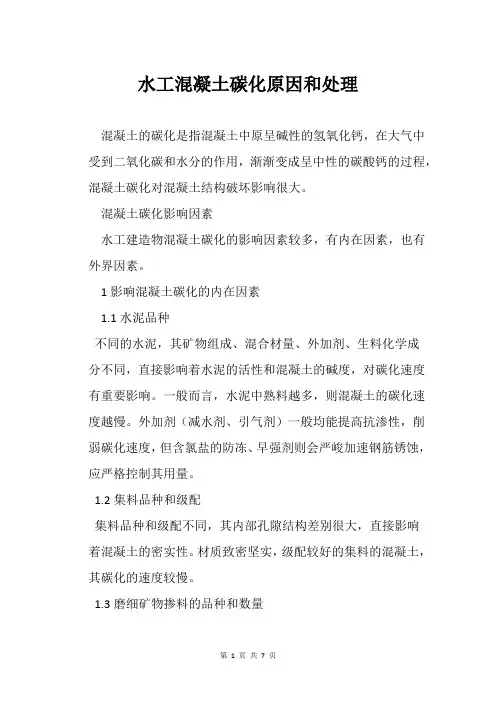 水工混凝土碳化原因和处理

混凝土的碳化是指混凝土中原呈碱性的氢氧化钙，在大气中受到二氧化碳和水分的作用，渐渐变成呈中性的碳酸钙的过程，混凝土碳化对混凝土结构破坏影响很大。

混凝土碳化影响因素

水工建造物混凝土碳化的影响因素较多，有内在因素，也有外界因素。

1 影响混凝土碳化的内在因素

1.1 水泥品种

不同的水泥，其矿物组成、混合材量、外加剂、生料化学成分不同，直接影响着水泥的活性和混凝土的碱度，对碳化速度有重要影响。一般而言，水泥中熟料越多，则混凝土的碳化速度越慢。外加剂（减水剂、引气剂）一般均能提高抗渗性，削弱碳化速度，但含氯盐的防冻、早强剂则会严峻加速钢筋锈蚀，应严格控制其用量。

1.2 集料品种和级配

集料品种和级配不同，其内部孔隙结构差别很大，直接影响着混凝土的密实性。材质致密坚实，级配较好的集料的混凝土，其碳化的速度较慢。

1.3 磨细矿物掺料的品种和数量

第 1 页 共 7 页